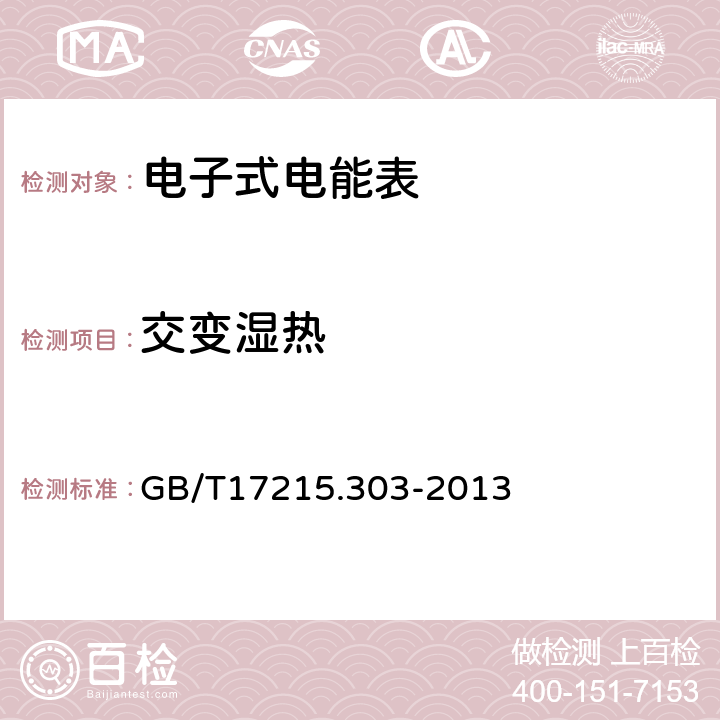 MA CNAS AC ilac-MRA

检测对象： 电子式电能表

检测项目： 交变湿热

检测标准： GB/T17215.303-2013

百检
Baijiantest.com

做检测 上百检
400-151-7153